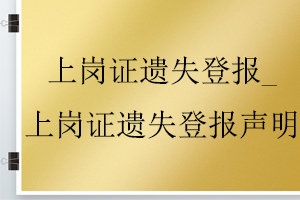 上岗证遗失登报_
上岗证遗失登报声明